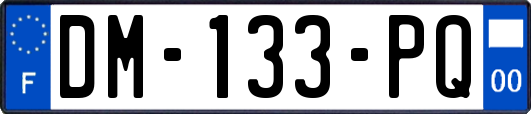 F
DM-133-PQ
00